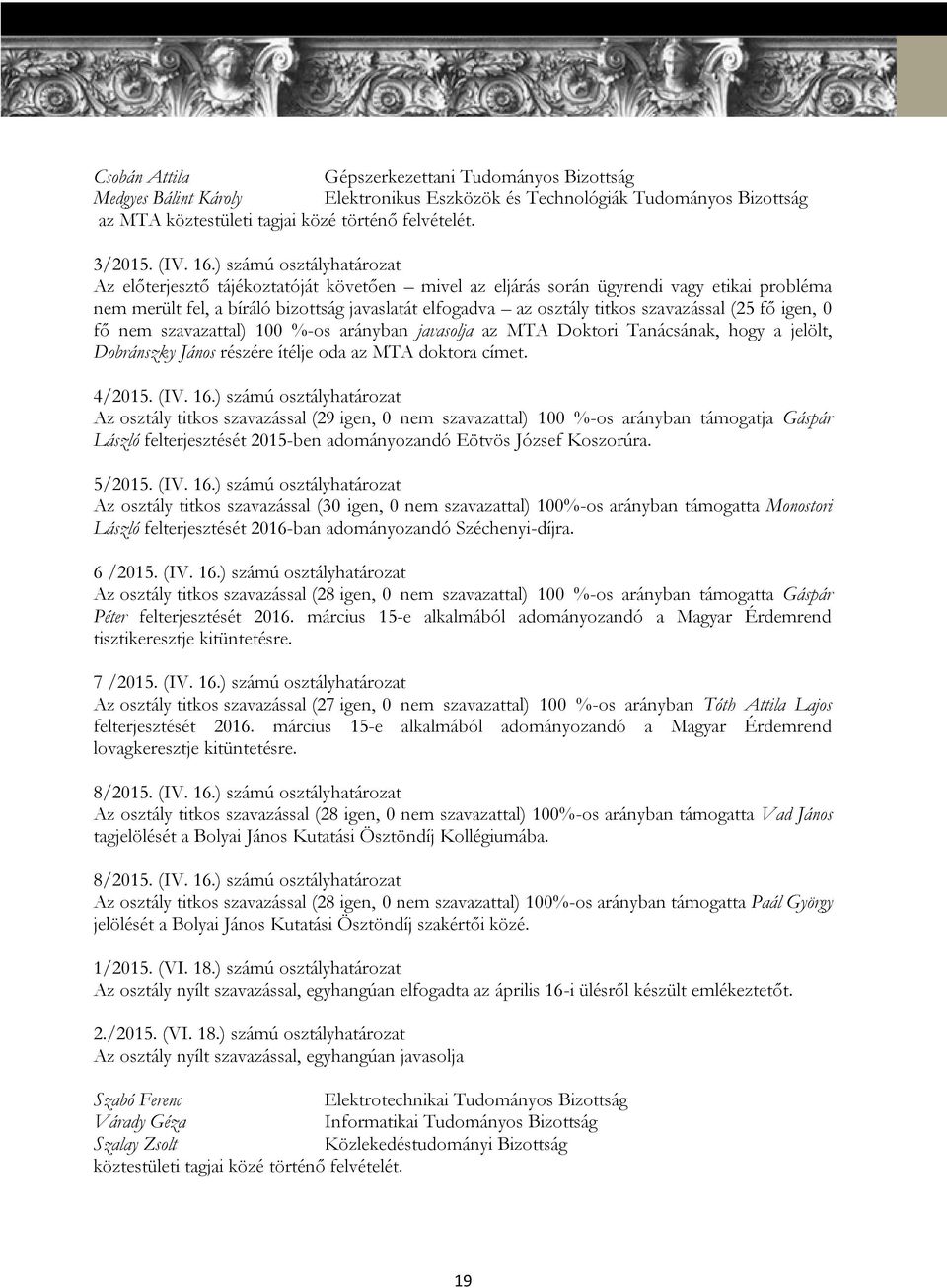 Csobán Attila Gépszerkezettani Tudományos Bizottság
Medgyes Bálint Károly Elektronikus Eszközök és Technológiák Tudományos Bizottság
az MTA köztestületi tagjai közé történő felvételét.

3/2015. (IV. 16.) számú osztályhatározat
Az előterjesztő tájékoztatóját követően – mivel az eljárás során ügyrendi vagy etikai probléma nem merült fel, a bíráló bizottság javaslatát elfogadva – az osztály titkos szavazással (25 fő igen, 0 fő nem szavazattal) 100 %-os arányban javasolja az MTA Doktori Tanácsának, hogy a jelölt, Dobránszky János részére ítélje oda az MTA doktora címet.

4/2015. (IV. 16.) számú osztályhatározat
Az osztály titkos szavazással (29 igen, 0 nem szavazattal) 100 %-os arányban támogatja Gáspár László felterjesztését 2015-ben adományozandó Eötvös József Koszorúra.

5/2015. (IV. 16.) számú osztályhatározat
Az osztály titkos szavazással (30 igen, 0 nem szavazattal) 100%-os arányban támogatta Monostori László felterjesztését 2016-ban adományozandó Széchenyi-díjra.

6 /2015. (IV. 16.) számú osztályhatározat
Az osztály titkos szavazással (28 igen, 0 nem szavazattal) 100 %-os arányban támogatta Gáspár Péter felterjesztését 2016. március 15-e alkalmából adományozandó a Magyar Érdemrend tisztikeresztje kitüntetésre.

7 /2015. (IV. 16.) számú osztályhatározat
Az osztály titkos szavazással (27 igen, 0 nem szavazattal) 100 %-os arányban Tóth Attila Lajos felterjesztését 2016. március 15-e alkalmából adományozandó a Magyar Érdemrend lovagkeresztje kitüntetésre.

8/2015. (IV. 16.) számú osztályhatározat
Az osztály titkos szavazással (28 igen, 0 nem szavazattal) 100%-os arányban támogatta Vad János tagjelölését a Bolyai János Kutatási Ösztöndíj Kollégiumába.

8/2015. (IV. 16.) számú osztályhatározat
Az osztály titkos szavazással (28 igen, 0 nem szavazattal) 100%-os arányban támogatta Paál György jelölését a Bolyai János Kutatási Ösztöndíj szakértői közé.

1/2015. (VI. 18.) számú osztályhatározat
Az osztály nyílt szavazással, egyhangúan elfogadta az április 16-i ülésről készült emlékeztetőt.

2./2015. (VI. 18.) számú osztályhatározat
Az osztály nyílt szavazással, egyhangúan javasolja

Szabó Ferenc Elektrotechnikai Tudományos Bizottság
Várady Géza Informatikai Tudományos Bizottság
Szalay Zsolt Közlekedéstudományi Bizottság
köztestületi tagjai közé történő felvételét.

19